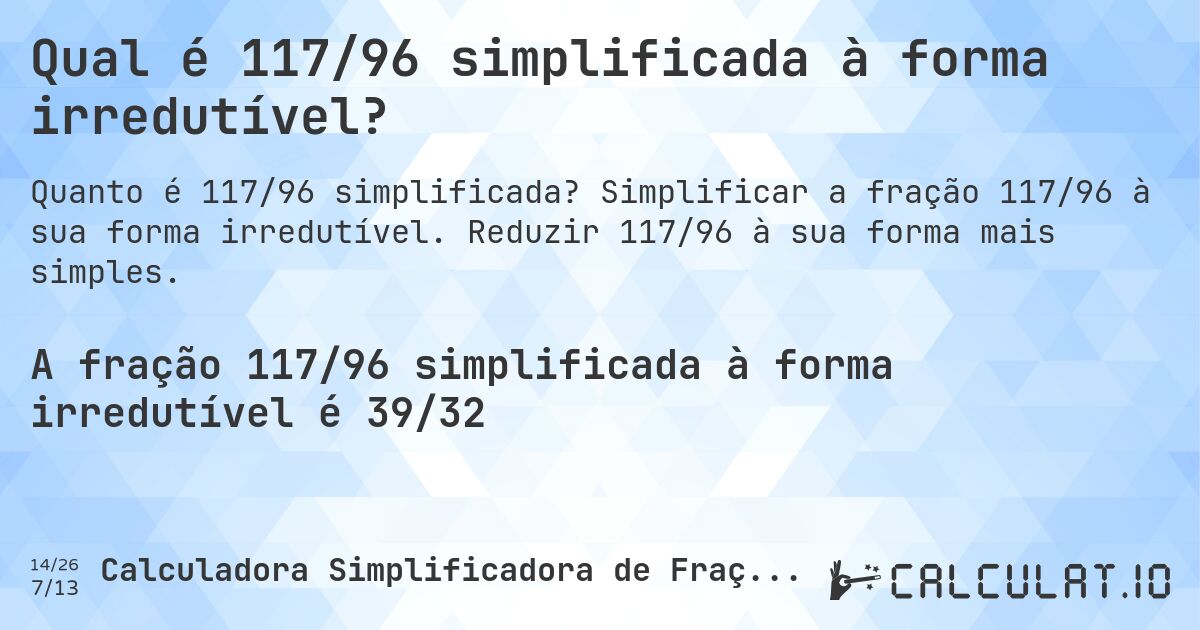 Qual é 117/96 simplificada à forma irredutível?

Quanto é 117/96 simplificada? Simplificar a fração 117/96 à sua forma irredutível. Reduzir 117/96 à sua forma mais simples.

A fração 117/96 simplificada à forma irredutível é 39/32

14/26
7/13
Calculadora Simplificadora de Fraç...

CALCULAT.IO